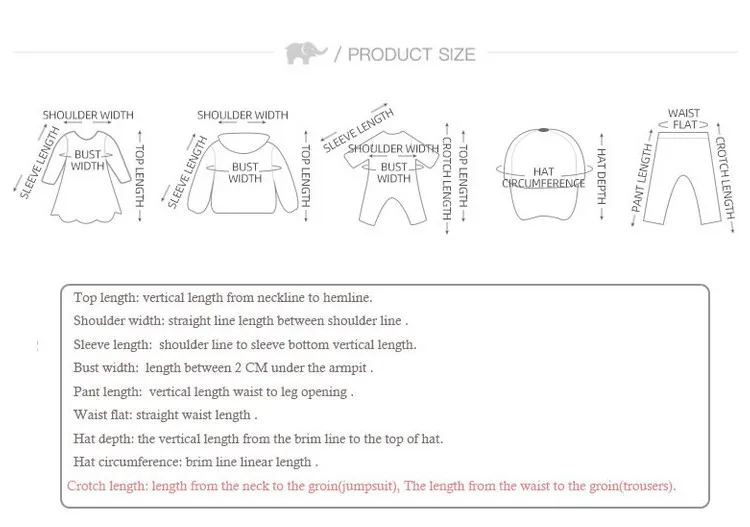 / PRODUCT SIZE

SHOULDER WIDTH
SLEEVE LENGTH
BUST WIDTH
TOP LENGTH

SHOULDER WIDTH
SLEEVE LENGTH
BUST WIDTH
TOP LENGTH

SLEEVE LENGTH
SHOULDER WIDTH
BUST WIDTH
CROTCH LENGTH
TOP LENGTH

HAT CIRCUMFERENCE
HAT DEPTH

WAIST FLAT
PANT LENGTH
CROTCH LENGTH

Top length: vertical length from neckline to hemline.

Shoulder width: straight line length between shoulder line .

Sleeve length: shoulder line to sleeve bottom vertical length.

Bust width: length between 2 CM under the armpit .

Pant length: vertical length waist to leg opening .

Waist flat: straight waist length .

Hat depth: the vertical length from the brim line to the top of hat.

Hat circumference: brim line linear length .

Crotch length: length from the neck to the groin(jumpsuit), The length from the waist to the groin(trousers).